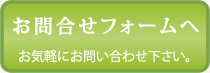 お問合せフォームへ

お気軽にお問い合わせ下さい。